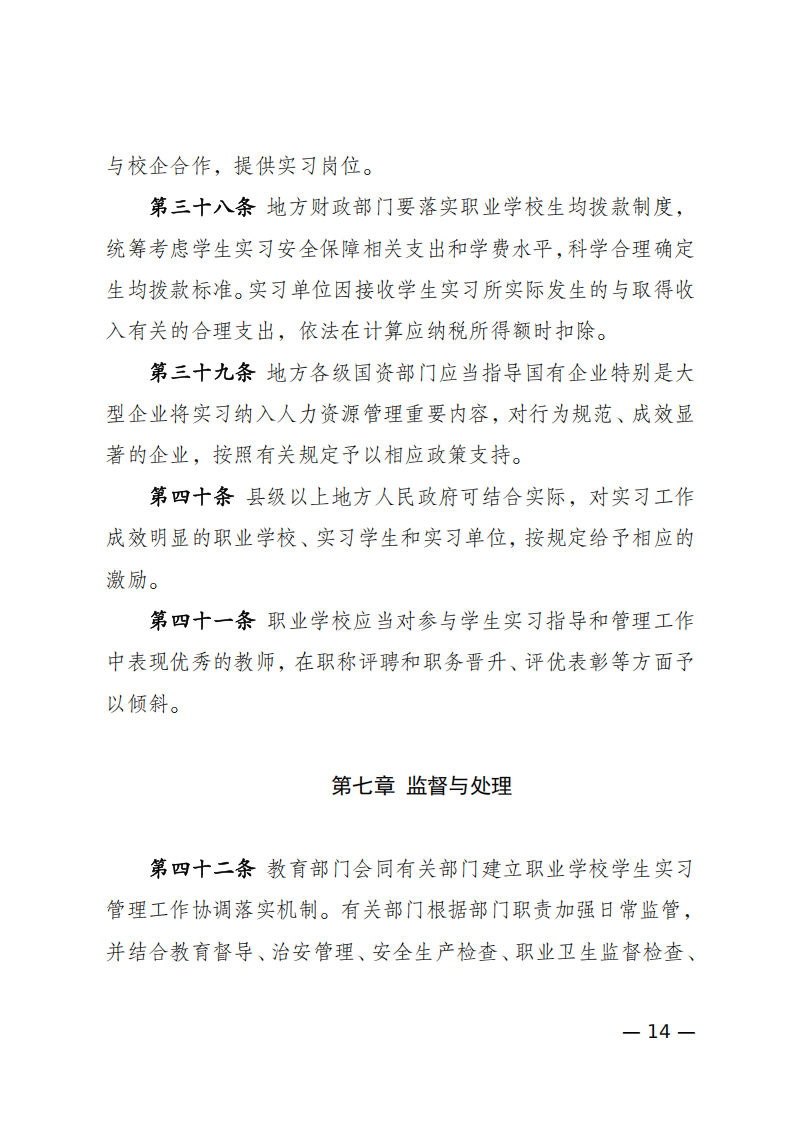 与校企合作，提供实习岗位。

第三十八条 地方财政部门要落实职业学校生均拨款制度，统筹考虑学生实习安全保障相关支出和学费水平，科学合理确定生均拨款标准。实习单位因接收学生实习所实际发生的与取得收入有关的合理支出，依法在计算应纳税所得额时扣除。

第三十九条 地方各级国资部门应当指导国有企业特别是大型企业将实习纳入人力资源管理重要内容，对行为规范、成效显著的企业，按照有关规定予以相应政策支持。

第四十条 县级以上地方人民政府可结合实际，对实习工作成效明显的职业学校、实习学生和实习单位，按规定给予相应的激励。

第四十一条 职业学校应当对参与学生实习指导和管理工作中表现优秀的教师，在职称评聘和职务晋升、评优表彰等方面予以倾斜。

第七章 监督与处理

第四十二条 教育部门会同有关部门建立职业学校学生实习管理工作协调落实机制。有关部门根据部门职责加强日常监管，并结合教育督导、治安管理、安全生产检查、职业卫生监督检查、

— 14 —